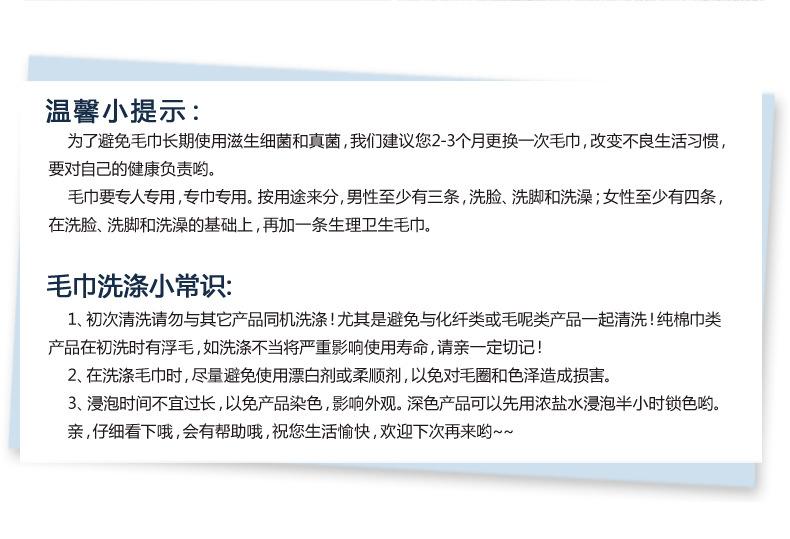 温馨小提示：

为了避免毛巾长期使用滋生细菌和真菌，我们建议您2-3个月更换一次毛巾，改变不良生活习惯，要对自己的健康负责哟。

毛巾要专人专用，专巾专用。按用途来分，男性至少有三条，洗脸、洗脚和洗澡；女性至少有四条，在洗脸、洗脚和洗澡的基础上，再加一条生理卫生毛巾。

毛巾洗涤小常识：

1、初次清洗请勿与其它产品同机洗涤！尤其是避免与化纤类或毛呢类产品一起清洗！纯棉巾类产品在初洗时有浮毛，如洗涤不当将严重影响使用寿命，请亲一定切记！

2、在洗涤毛巾时，尽量避免使用漂白剂或柔顺剂，以免对毛圈和色泽造成损害。

3、浸泡时间不宜过长，以免产品染色，影响外观。深色产品可以先用浓盐水浸泡半小时锁色哟。

亲，仔细看下哦，会有帮助哦，祝您生活愉快，欢迎下次再来哟~~